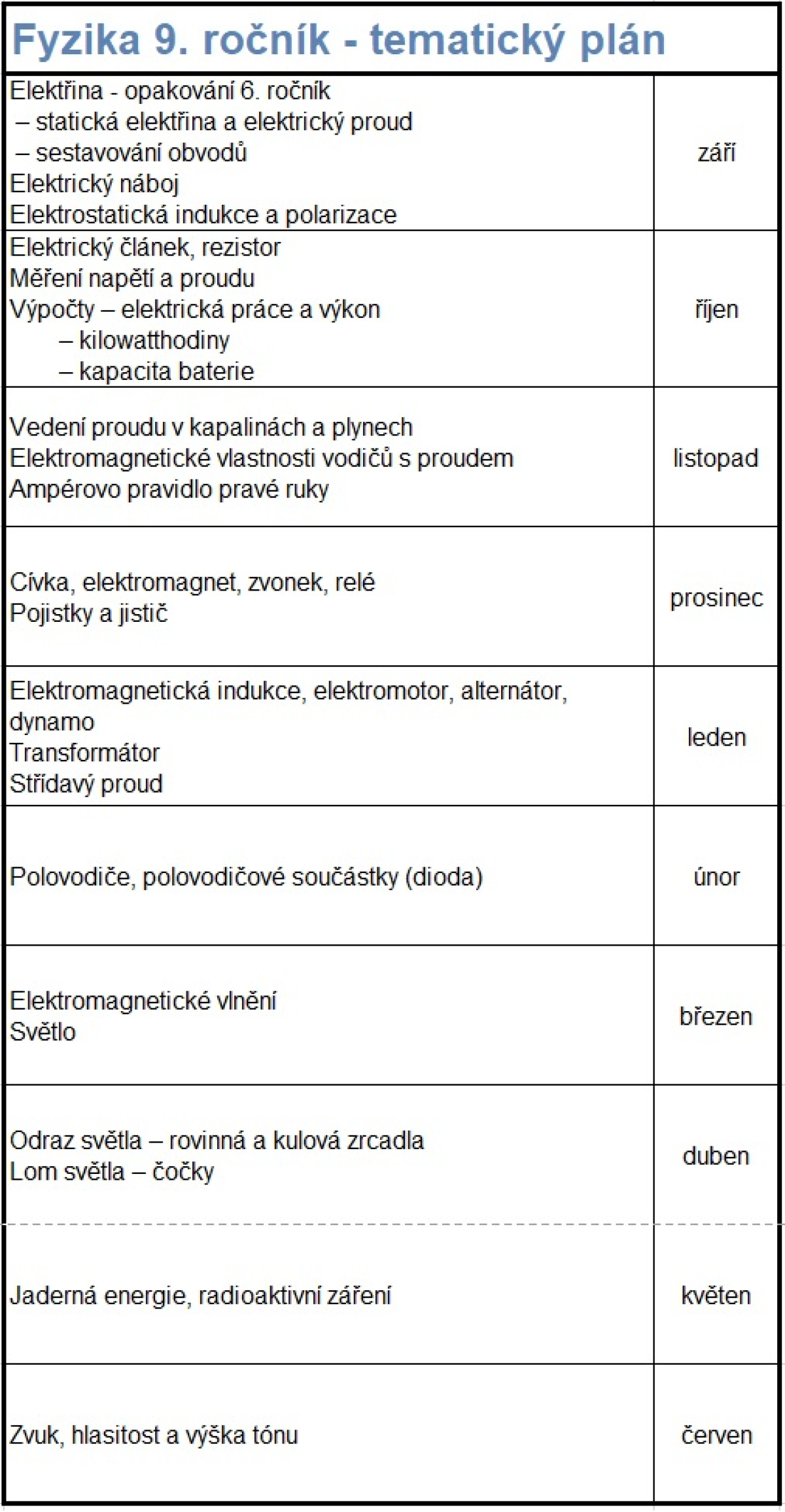 Fyzika 9. ročník - tematický plán

| | |
|---|---|
| Elektřina - opakování 6. ročník<br>– statická elektřina a elektrický proud<br>– sestavování obvodů<br>Elektrický náboj<br>Elektrostatická indukce a polarizace | září |
| Elektrický článek, rezistor<br>Měření napětí a proudu<br>Výpočty – elektrická práce a výkon<br>– kilowatthodiny<br>– kapacita baterie | říjen |
| Vedení proudu v kapalinách a plynech<br>Elektromagnetické vlastnosti vodičů s proudem<br>Ampérovo pravidlo pravé ruky | listopad |
| Cívka, elektromagnet, zvonek, relé<br>Pojistky a jistič | prosinec |
| Elektromagnetická indukce, elektromotor, alternátor, dynamo<br>Transformátor<br>Střídavý proud | leden |
| Polovodiče, polovodičové součástky (dioda) | únor |
| Elektromagnetické vlnění<br>Světlo | březen |
| Odraz světla – rovinná a kulová zrcadla<br>Lom světla – čočky | duben |
| Jaderná energie, radioaktivní záření | květen |
| Zvuk, hlasitost a výška tónu | červen |